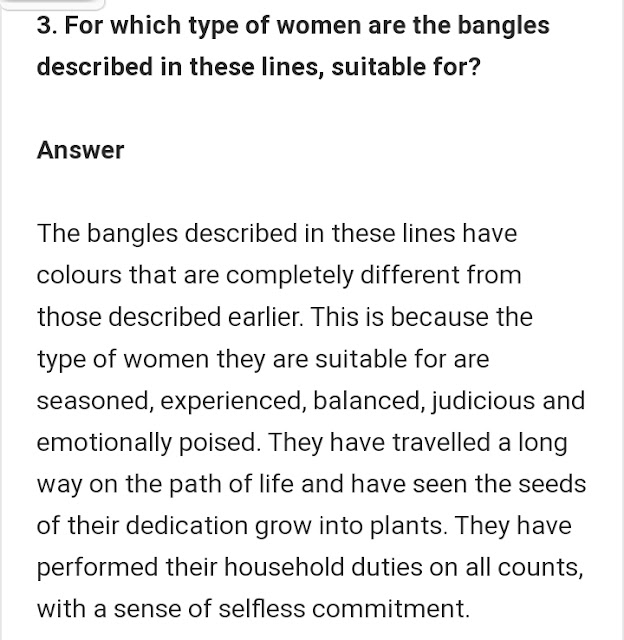 3. For which type of women are the bangles described in these lines, suitable for?

Answer

The bangles described in these lines have colours that are completely different from those described earlier. This is because the type of women they are suitable for are seasoned, experienced, balanced, judicious and emotionally poised. They have travelled a long way on the path of life and have seen the seeds of their dedication grow into plants. They have performed their household duties on all counts, with a sense of selfless commitment.